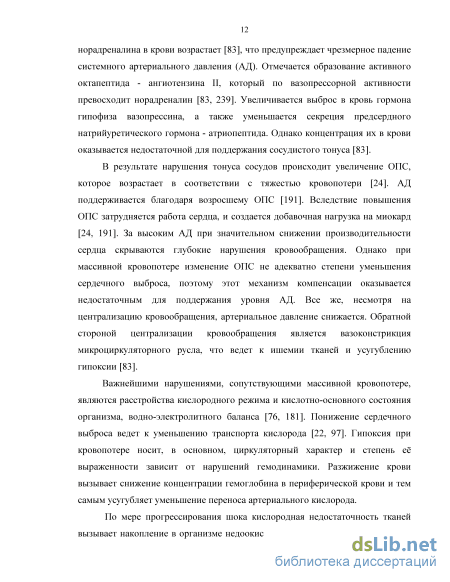 12

норадреналина в крови возрастает [83], что предупреждает чрезмерное падение системного артериального давления (АД). Отмечается образование активного октапептида - ангиотензина II, который по вазопрессорной активности превосходит норадреналин [83, 239]. Увеличивается выброс в кровь гормона гипофиза вазопрессина, а также уменьшается секреция предсердного натрийуретического гормона - атриопептида. Однако концентрация их в крови оказывается недостаточной для поддержания сосудистого тонуса [83].

В результате нарушения тонуса сосудов происходит увеличение ОПС, которое возрастает в соответствии с тяжестью кровопотери [24]. АД поддерживается благодаря возросшему ОПС [191]. Вследствие повышения ОПС затрудняется работа сердца, и создается добавочная нагрузка на миокард [24, 191]. За высоким АД при значительном снижении производительности сердца скрываются глубокие нарушения кровообращения. Однако при массивной кровопотере изменение ОПС не адекватно степени уменьшения сердечного выброса, поэтому этот механизм компенсации оказывается недостаточным для поддержания уровня АД. Все же, несмотря на централизацию кровообращения, артериальное давление снижается. Обратной стороной централизации кровообращения является вазоконстрикция микроциркуляторного русла, что ведет к ишемии тканей и усугублению гипоксии [83].

Важнейшими нарушениями, сопутствующими массивной кровопотере, являются расстройства кислородного режима и кислотно-основного состояния организма, водно-электролитного баланса [76, 181]. Понижение сердечного выброса ведет к уменьшению транспорта кислорода [22, 97]. Гипоксия при кровопотере носит, в основном, циркуляторный характер и степень её выраженности зависит от нарушений гемодинамики. Разжижение крови вызывает снижение концентрации гемоглобина в периферической крови и тем самым усугубляет уменьшение переноса артериального кислорода.

По мере прогрессирования шока кислородная недостаточность тканей вызывает накопление в организме недоокис

dsLib.net
библиотека диссертаций